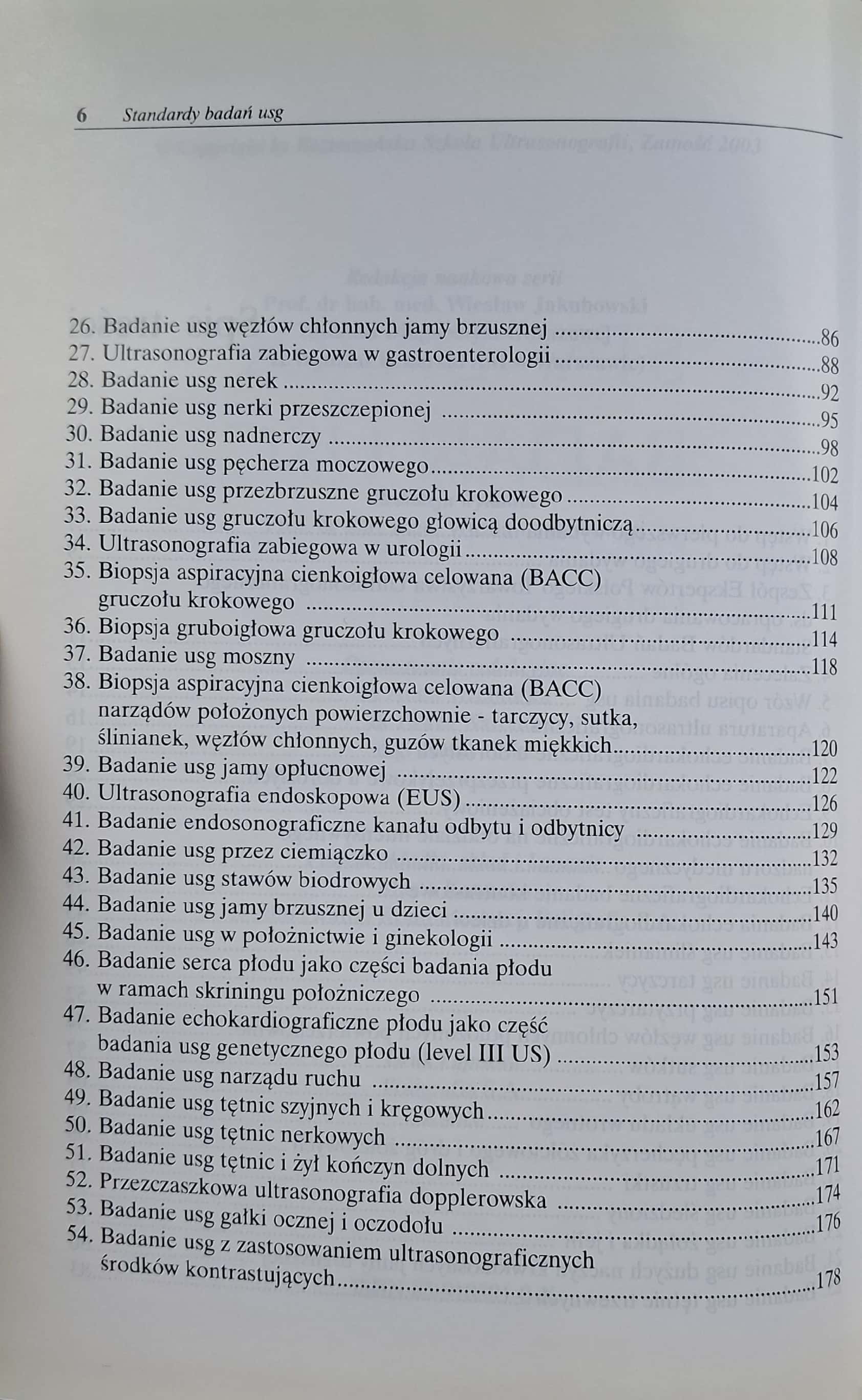 6 Standardy badań usg

26. Badanie usg węzłów chłonnych jamy brzusznej 86
27. Ultrasonografia zabiegowa w gastroenterologii 88
28. Badanie usg nerek 92
29. Badanie usg nerki przeszczepionej 95
30. Badanie usg nadnerczy 98
31. Badanie usg pęcherza moczowego 102
32. Badanie usg przezbrzuszne gruczołu krokowego 104
33. Badanie usg gruczołu krokowego głowicą doodbytniczą 106
34. Ultrasonografia zabiegowa w urologii 108
35. Biopsja aspiracyjna cienkoigłowa celowana (BACC) gruczołu krokowego 111
36. Biopsja gruboigłowa gruczołu krokowego 114
37. Badanie usg moszny 118
38. Biopsja aspiracyjna cienkoigłowa celowana (BACC) narządów położonych powierzchownie - tarczycy, sutka, ślinianek, węzłów chłonnych, guzów tkanek miękkich 120
39. Badanie usg jamy opłucnowej 122
40. Ultrasonografia endoskopowa (EUS) 126
41. Badanie endosonograficzne kanału odbytu i odbytnicy 129
42. Badanie usg przez ciemiączko 132
43. Badanie usg stawów biodrowych 135
44. Badanie usg jamy brzusznej u dzieci 140
45. Badanie usg w położnictwie i ginekologii 143
46. Badanie serca płodu jako części badania płodu w ramach skriningu położniczego 151
47. Badanie echokardiograficzne płodu jako część badania usg genetycznego płodu (level III US) 153
48. Badanie usg narządu ruchu 157
49. Badanie usg tętnic szyjnych i kręgowych 162
50. Badanie usg tętnic nerkowych 167
51. Badanie usg tętnic i żył kończyn dolnych 171
52. Przezczaszkowa ultrasonografia dopplerowska 174
53. Badanie usg gałki ocznej i oczodołu 176
54. Badanie usg z zastosowaniem ultrasonograficznych środków kontrastujących 178